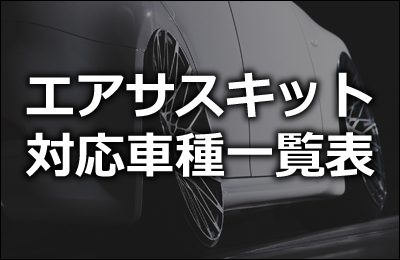 エアサスキット
対応車種一覧表